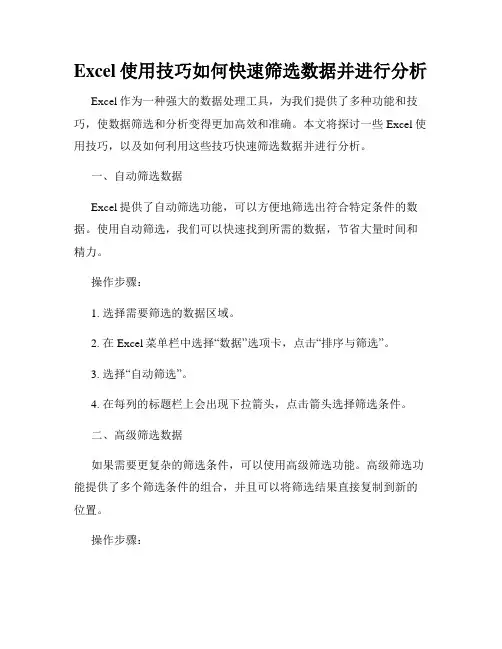 Excel 使用技巧如何快速筛选数据并进行分析

Excel 作为一种强大的数据处理工具，为我们提供了多种功能和技巧，使数据筛选和分析变得更加高效和准确。本文将探讨一些 Excel 使用技巧，以及如何利用这些技巧快速筛选数据并进行分析。

一、自动筛选数据

Excel 提供了自动筛选功能，可以方便地筛选出符合特定条件的数据。使用自动筛选，我们可以快速找到所需的数据，节省大量时间和精力。

操作步骤：

1. 选择需要筛选的数据区域。

2. 在 Excel 菜单栏中选择“数据”选项卡，点击“排序与筛选”。

3. 选择“自动筛选”。

4. 在每列的标题栏上会出现下拉箭头，点击箭头选择筛选条件。

二、高级筛选数据

如果需要更复杂的筛选条件，可以使用高级筛选功能。高级筛选功能提供了多个筛选条件的组合，并且可以将筛选结果直接复制到新的位置。

操作步骤：